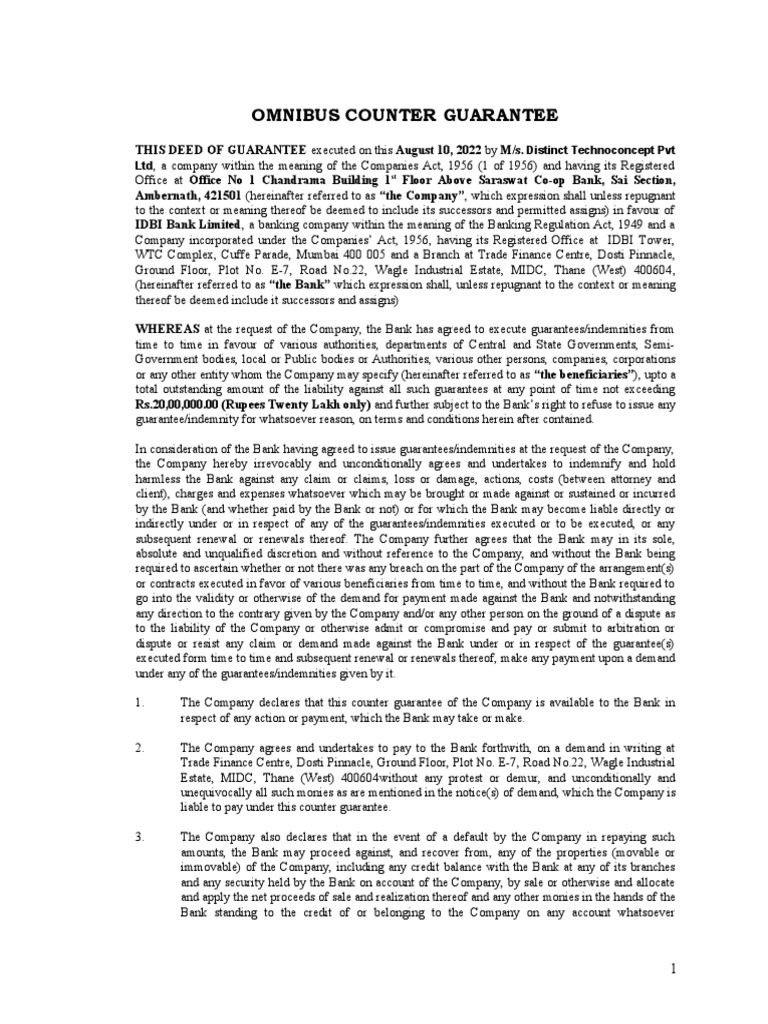 OMNIBUS COUNTER GUARANTEE

THIS DEED OF GUARANTEE executed on this August 10, 2022 by M/s. Distinct Technoconcept Pvt Ltd, a company within the meaning of the Companies Act, 1956 (1 of 1956) and having its Registered Office at Office No 1 Chandrama Building 1$^{st}$ Floor Above Saraswat Co-op Bank, Sai Section, Ambernath, 421501 (hereinafter referred to as "the Company", which expression shall unless repugnant to the context or meaning thereof be deemed to include its successors and permitted assigns) in favour of IDBI Bank Limited, a banking company within the meaning of the Banking Regulation Act, 1949 and a Company incorporated under the Companies' Act, 1956, having its Registered Office at IDBI Tower, WTC Complex, Cuffe Parade, Mumbai 400 005 and a Branch at Trade Finance Centre, Dosti Pinnacle, Ground Floor, Plot No. E-7, Road No.22, Wagle Industrial Estate, MIDC, Thane (West) 400604, (hereinafter referred to as "the Bank" which expression shall, unless repugnant to the context or meaning thereof be deemed include it successors and assigns)

WHEREAS at the request of the Company, the Bank has agreed to execute guarantees/indemnities from time to time in favour of various authorities, departments of Central and State Governments, Semi-Government bodies, local or Public bodies or Authorities, various other persons, companies, corporations or any other entity whom the Company may specify (hereinafter referred to as "the beneficiaries"), upto a total outstanding amount of the liability against all such guarantees at any point of time not exceeding Rs.20,00,000.00 (Rupees Twenty Lakh only) and further subject to the Bank's right to refuse to issue any guarantee/indemnity for whatsoever reason, on terms and conditions herein after contained.

In consideration of the Bank having agreed to issue guarantees/indemnities at the request of the Company, the Company hereby irrevocably and unconditionally agrees and undertakes to indemnify and hold harmless the Bank against any claim or claims, loss or damage, actions, costs (between attorney and client), charges and expenses whatsoever which may be brought or made against or sustained or incurred by the Bank (and whether paid by the Bank or not) or for which the Bank may become liable directly or indirectly under or in respect of any of the guarantees/indemnities executed or to be executed, or any subsequent renewal or renewals thereof. The Company further agrees that the Bank may in its sole, absolute and unqualified discretion and without reference to the Company, and without the Bank being required to ascertain whether or not there was any breach on the part of the Company of the arrangement(s) or contracts executed in favor of various beneficiaries from time to time, and without the Bank required to go into the validity or otherwise of the demand for payment made against the Bank and notwithstanding any direction to the contrary given by the Company and/or any other person on the ground of a dispute as to the liability of the Company or otherwise admit or compromise and pay or submit to arbitration or dispute or resist any claim or demand made against the Bank under or in respect of the guarantee(s) executed form time to time and subsequent renewal or renewals thereof, make any payment upon a demand under any of the guarantees/indemnities given by it.

1. The Company declares that this counter guarantee of the Company is available to the Bank in respect of any action or payment, which the Bank may take or make.

2. The Company agrees and undertakes to pay to the Bank forthwith, on a demand in writing at Trade Finance Centre, Dosti Pinnacle, Ground Floor, Plot No. E-7, Road No.22, Wagle Industrial Estate, MIDC, Thane (West) 400604without any protest or demur, and unconditionally and unequivocally all such monies as are mentioned in the notice(s) of demand, which the Company is liable to pay under this counter guarantee.

3. The Company also declares that in the event of a default by the Company in repaying such amounts, the Bank may proceed against, and recover from, any of the properties (movable or immovable) of the Company, including any credit balance with the Bank at any of its branches and any security held by the Bank on account of the Company, by sale or otherwise and allocate and apply the net proceeds of sale and realization thereof and any other monies in the hands of the Bank standing to the credit of or belonging to the Company on any account whatsoever

1